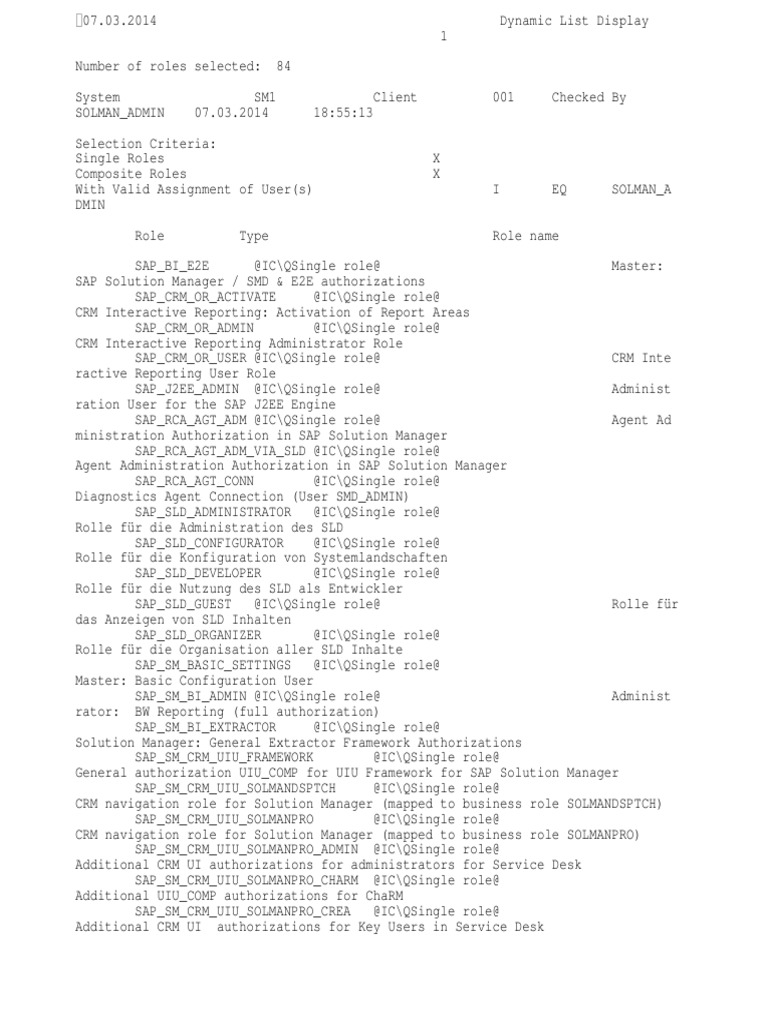 07.03.2014 Dynamic List Display 1

Number of roles selected: 84

System SM1 Client 001 Checked By SOLMAN_ADMIN 07.03.2014 18:55:13

Selection Criteria:
Single Roles X
Composite Roles X
With Valid Assignment of User(s) I EQ SOLMAN_ADMIN

Role Type Role name

SAP_BI_E2E @IC\QSingle role@ Master: SAP Solution Manager / SMD & E2E authorizations
SAP_CRM_OR_ACTIVATE @IC\QSingle role@ CRM Interactive Reporting: Activation of Report Areas
SAP_CRM_OR_ADMIN @IC\QSingle role@ CRM Interactive Reporting Administrator Role
SAP_CRM_OR_USER @IC\QSingle role@ CRM Interactive Reporting User Role
SAP_J2EE_ADMIN @IC\QSingle role@ Administration User for the SAP J2EE Engine
SAP_RCA_AGT_ADM @IC\QSingle role@ Agent Administration Authorization in SAP Solution Manager
SAP_RCA_AGT_ADM_VIA_SLD @IC\QSingle role@ Agent Administration Authorization in SAP Solution Manager
SAP_RCA_AGT_CONN @IC\QSingle role@ Diagnostics Agent Connection (User SMD_ADMIN)
SAP_SLD_ADMINISTRATOR @IC\QSingle role@ Rolle für die Administration des SLD
SAP_SLD_CONFIGURATOR @IC\QSingle role@ Rolle für die Konfiguration von Systemlandschaften
SAP_SLD_DEVELOPER @IC\QSingle role@ Rolle für die Nutzung des SLD als Entwickler
SAP_SLD_GUEST @IC\QSingle role@ Rolle für das Anzeigen von SLD Inhalten
SAP_SLD_ORGANIZER @IC\QSingle role@ Rolle für die Organisation aller SLD Inhalte
SAP_SM_BASIC_SETTINGS @IC\QSingle role@ Master: Basic Configuration User
SAP_SM_BI_ADMIN @IC\QSingle role@ Administrator: BW Reporting (full authorization)
SAP_SM_BI_EXTRACTOR @IC\QSingle role@ Solution Manager: General Extractor Framework Authorizations
SAP_SM_CRM_UIU_FRAMEWORK @IC\QSingle role@ General authorization UIU_COMP for UIU Framework for SAP Solution Manager
SAP_SM_CRM_UIU_SOLMANDSPTCH @IC\QSingle role@ CRM navigation role for Solution Manager (mapped to business role SOLMANDSPTCH)
SAP_SM_CRM_UIU_SOLMANPRO @IC\QSingle role@ CRM navigation role for Solution Manager (mapped to business role SOLMANPRO)
SAP_SM_CRM_UIU_SOLMANPRO_ADMIN @IC\QSingle role@ Additional CRM UI authorizations for administrators for Service Desk
SAP_SM_CRM_UIU_SOLMANPRO_CHARM @IC\QSingle role@ Additional UIU_COMP authorizations for ChaRM
SAP_SM_CRM_UIU_SOLMANPRO_CREA @IC\QSingle role@ Additional CRM UI authorizations for Key Users in Service Desk